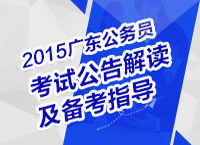 2015广东公务员
考试公告解读
及备考指导